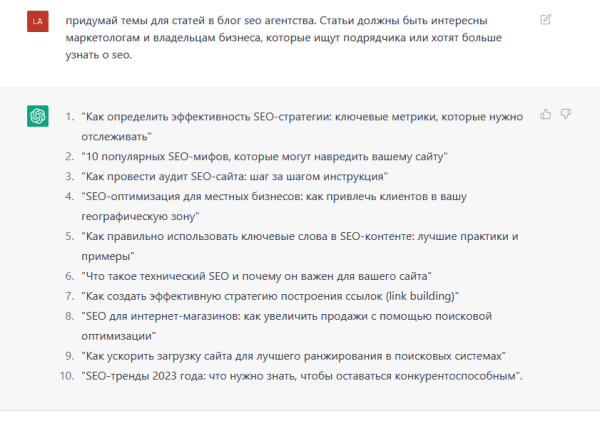 LA

придумай темы для статей в блог seo агентства. Статьи должны быть интересны маркетологам и владельцам бизнеса, которые ищут подрядчика или хотят больше узнать о seo.

1. "Как определить эффективность SEO-стратегии: ключевые метрики, которые нужно отслеживать"
2. "10 популярных SEO-мифов, которые могут навредить вашему сайту"
3. "Как провести аудит SEO-сайта: шаг за шагом инструкция"
4. "SEO-оптимизация для местных бизнесов: как привлечь клиентов в вашу географическую зону"
5. "Как правильно использовать ключевые слова в SEO-контенте: лучшие практики и примеры"
6. "Что такое технический SEO и почему он важен для вашего сайта"
7. "Как создать эффективную стратегию построения ссылок (link building)"
8. "SEO для интернет-магазинов: как увеличить продажи с помощью поисковой оптимизации"
9. "Как ускорить загрузку сайта для лучшего ранжирования в поисковых системах"
10. "SEO-тренды 2023 года: что нужно знать, чтобы оставаться конкурентоспособным".